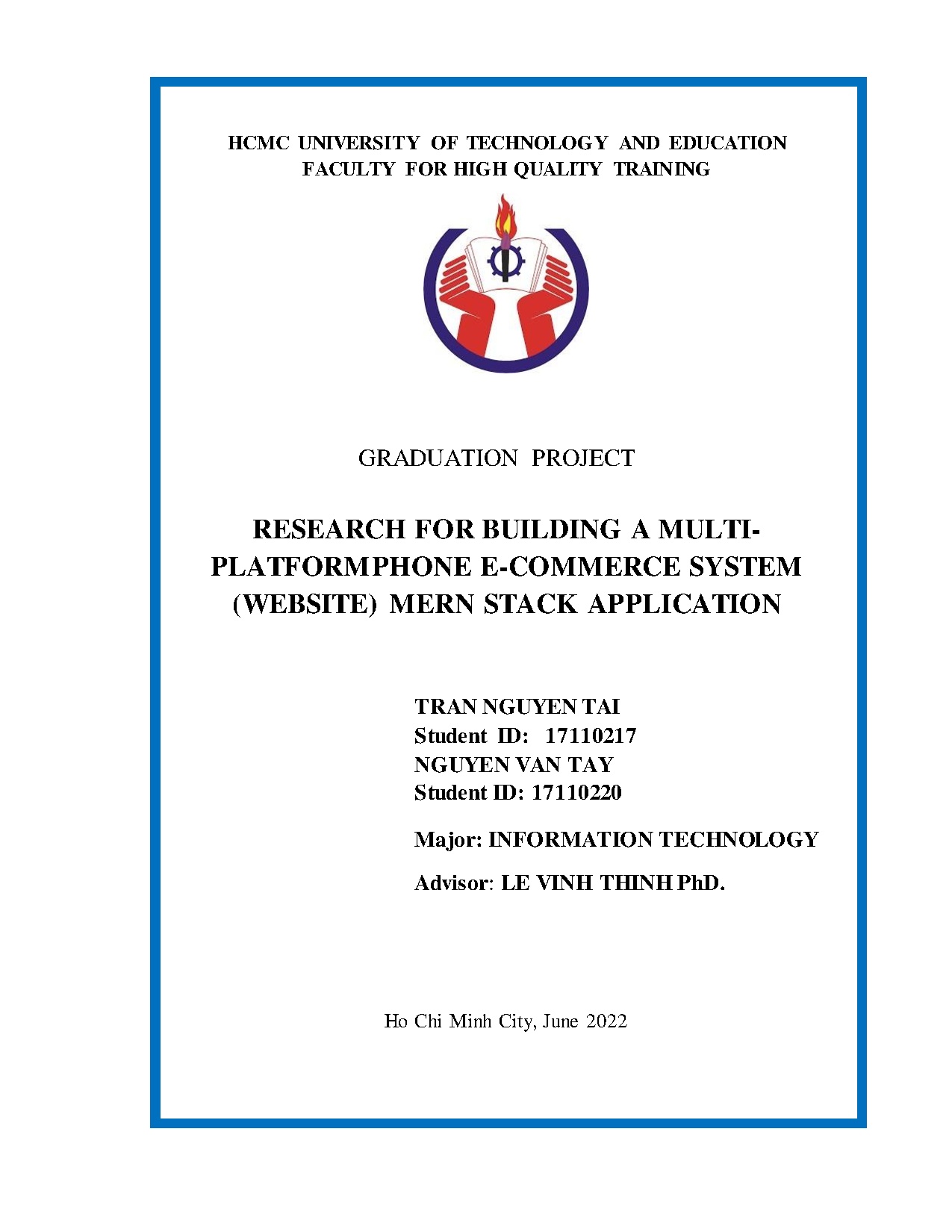 HCMC UNIVERSITY OF TECHNOLOGY AND EDUCATION
FACULTY FOR HIGH QUALITY TRAINING

GRADUATION PROJECT

RESEARCH FOR BUILDING A MULTI-PLATFORMPHONE E-COMMERCE SYSTEM (WEBSITE) MERN STACK APPLICATION

TRAN NGUYEN TAI
Student ID: 17110217
NGUYEN VAN TAY
Student ID: 17110220

Major: INFORMATION TECHNOLOGY

Advisor: LE VINH THINH PhD.

Ho Chi Minh City, June 2022